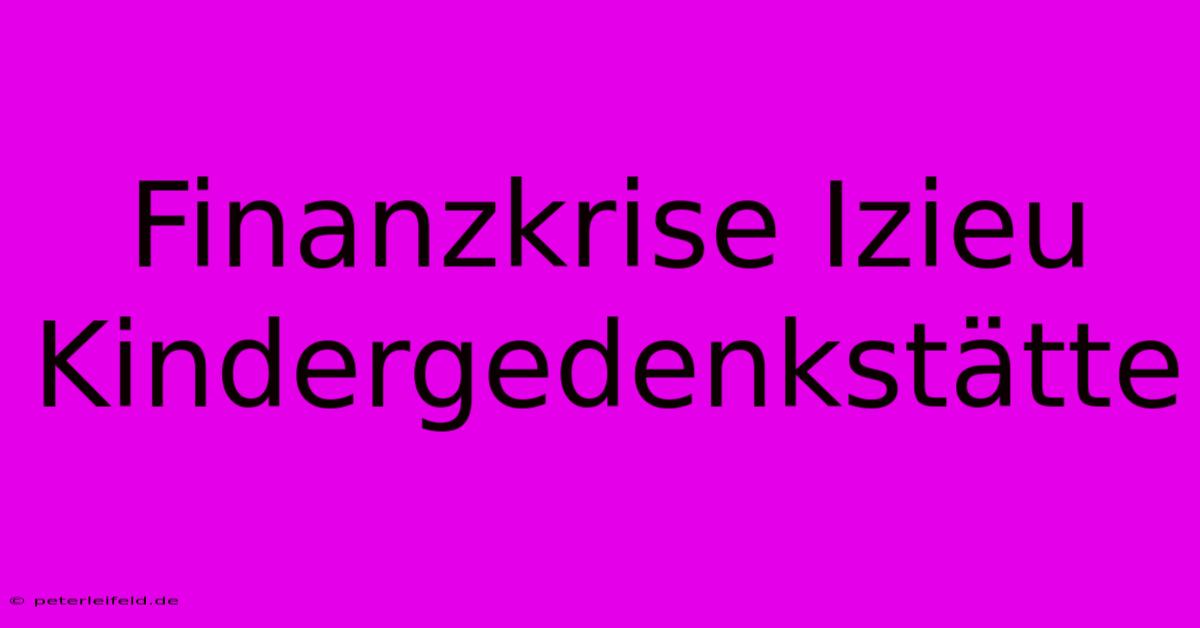 Finanzkrise Izieu Kindergedenkstätte

© peterleifeld.de